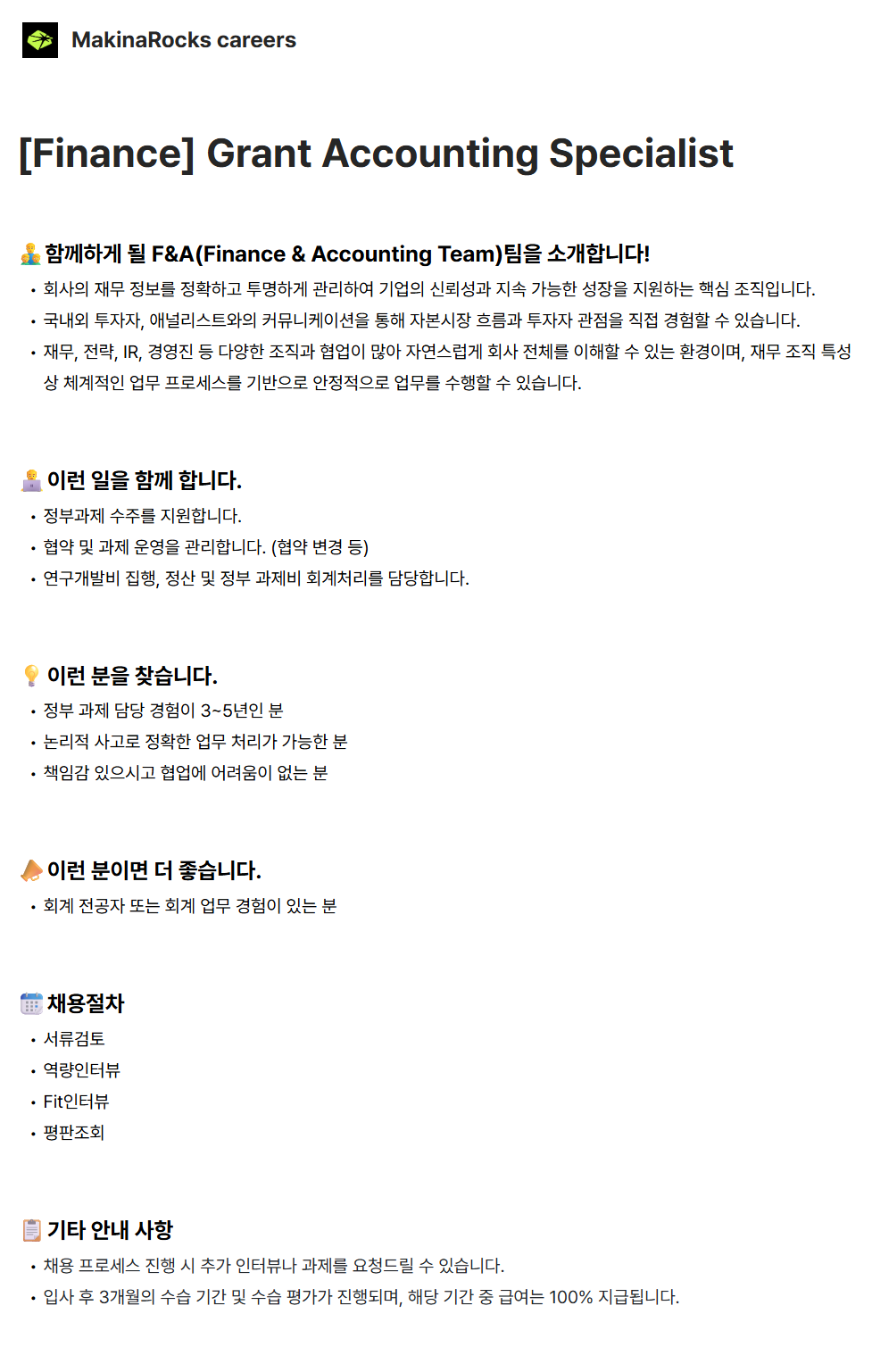 MakinaRocks careers

[Finance] Grant Accounting Specialist

함께하게 될 F&A(Finance & Accounting Team)팀을 소개합니다!

• 회사의 재무 정보를 정확하고 투명하게 관리하여 기업의 신뢰성과 지속 가능한 성장을 지원하는 핵심 조직입니다.
• 국내외 투자자, 애널리스트와의 커뮤니케이션을 통해 자본시장 흐름과 투자자 관점을 직접 경험할 수 있습니다.
• 재무, 전략, IR, 경영진 등 다양한 조직과 협업이 많아 자연스럽게 회사 전체를 이해할 수 있는 환경이며, 재무 조직 특성상 체계적인 업무 프로세스를 기반으로 안정적으로 업무를 수행할 수 있습니다.

이런 일을 함께 합니다.

• 정부과제 수주를 지원합니다.
• 협약 및 과제 운영을 관리합니다. (협약 변경 등)
• 연구개발비 집행, 정산 및 정부 과제비 회계처리를 담당합니다.

이런 분을 찾습니다.

• 정부 과제 담당 경험이 3~5년인 분
• 논리적 사고로 정확한 업무 처리가 가능한 분
• 책임감 있으시고 협업에 어려움이 없는 분

이런 분이면 더 좋습니다.

• 회계 전공자 또는 회계 업무 경험이 있는 분

채용절차

• 서류검토
• 역량인터뷰
• Fit인터뷰
• 평판조회

기타 안내 사항

• 채용 프로세스 진행 시 추가 인터뷰나 과제를 요청드릴 수 있습니다.
• 입사 후 3개월의 수습 기간 및 수습 평가가 진행되며, 해당 기간 중 급여는 100% 지급됩니다.